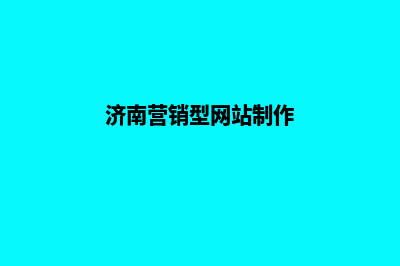 济南营销型网站制作